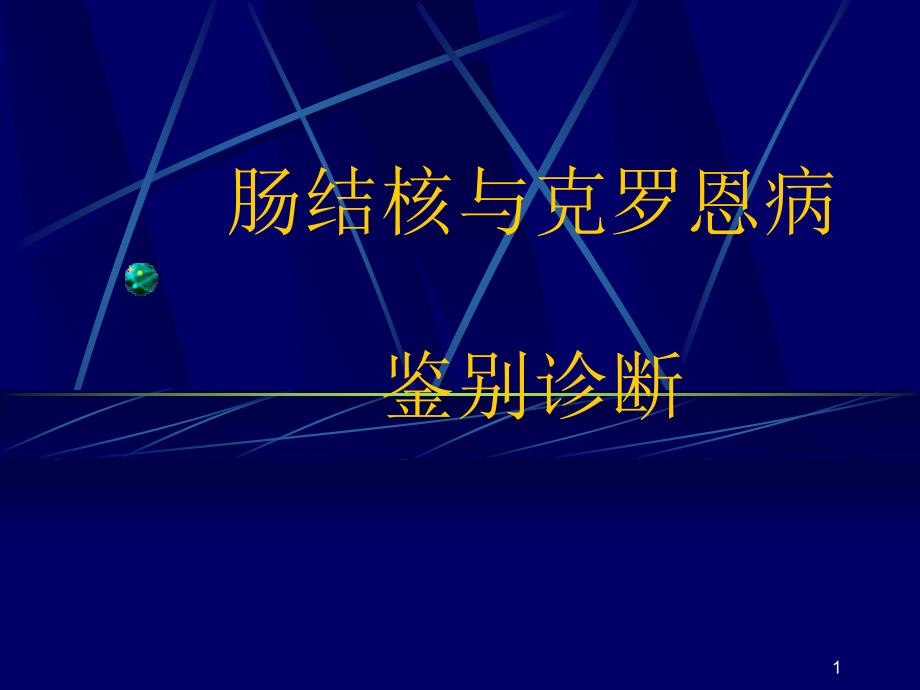 肠结核与克罗恩病

鉴别诊断

1